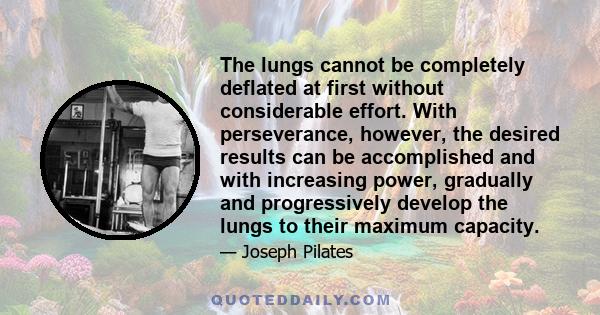 The lungs cannot be completely deflated at first without considerable effort. With perseverance, however, the desired results can be accomplished and with increasing power, gradually and progressively develop the lungs to their maximum capacity.

— Joseph Pilates

QUOTEDDAILY.COM